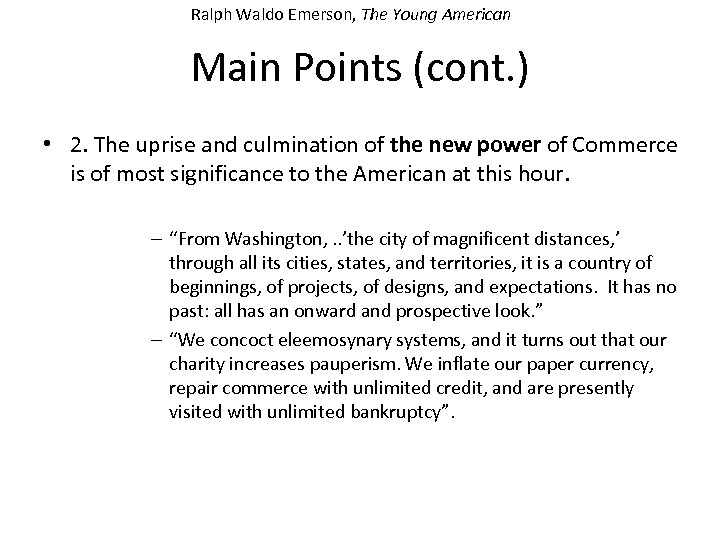 Ralph Waldo Emerson, The Young American

Main Points (cont.)

• 2. The uprise and culmination of the new power of Commerce is of most significance to the American at this hour.

– “From Washington, ..’the city of magnificent distances,’ through all its cities, states, and territories, it is a country of beginnings, of projects, of designs, and expectations. It has no past: all has an onward and prospective look.”

– “We concoct eleemosynary systems, and it turns out that our charity increases pauperism. We inflate our paper currency, repair commerce with unlimited credit, and are presently visited with unlimited bankruptcy”.